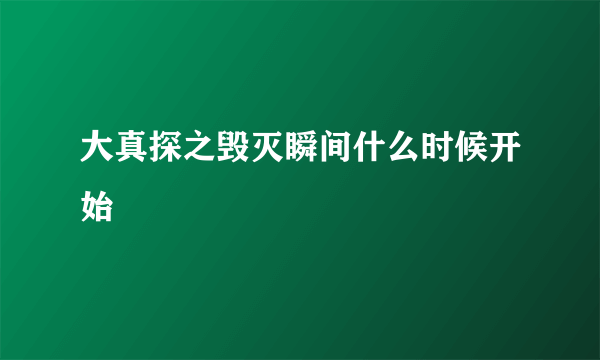 大真探之毁灭瞬间什么时候开始